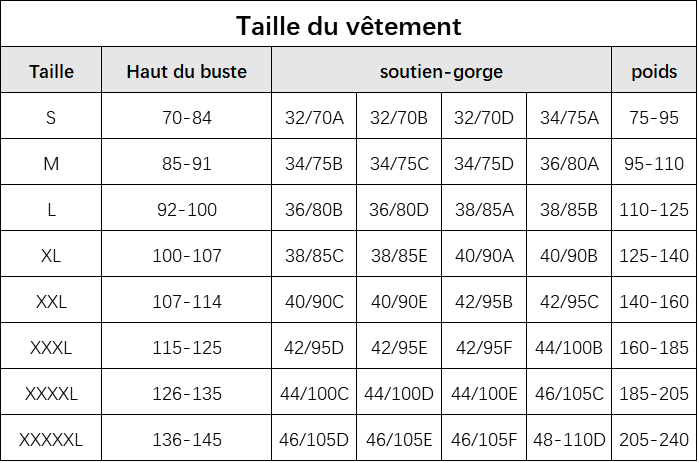 Taille du vêtement

| Taille | Haut du buste | soutien-gorge | | | | poids |
|---|---|---|---|---|---|---|
| S | 70-84 | 32/70A | 32/70B | 32/70D | 34/75A | 75-95 |
| M | 85-91 | 34/75B | 34/75C | 34/75D | 36/80A | 95-110 |
| L | 92-100 | 36/80B | 36/80D | 38/85A | 38/85B | 110-125 |
| XL | 100-107 | 38/85C | 38/85E | 40/90A | 40/90B | 125-140 |
| XXL | 107-114 | 40/90C | 40/90E | 42/95B | 42/95C | 140-160 |
| XXXL | 115-125 | 42/95D | 42/95E | 42/95F | 44/100B | 160-185 |
| XXXXL | 126-135 | 44/100C | 44/100D | 44/100E | 46/105C | 185-205 |
| XXXXXL | 136-145 | 46/105D | 46/105E | 46/105F | 48-110D | 205-240 |